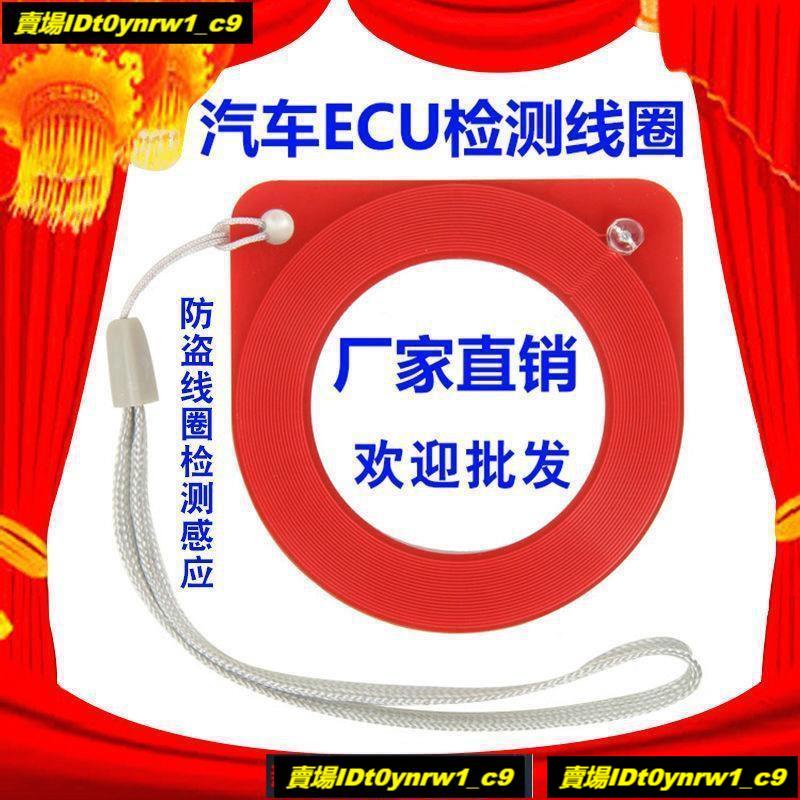 賣場IDt0ynrw1_c9

汽车ECU检测线圈

防盗线圈检测感应

厂家直销

欢迎批发

賣場IDt0ynrw1_c9 賣場IDt0ynrw1_c9